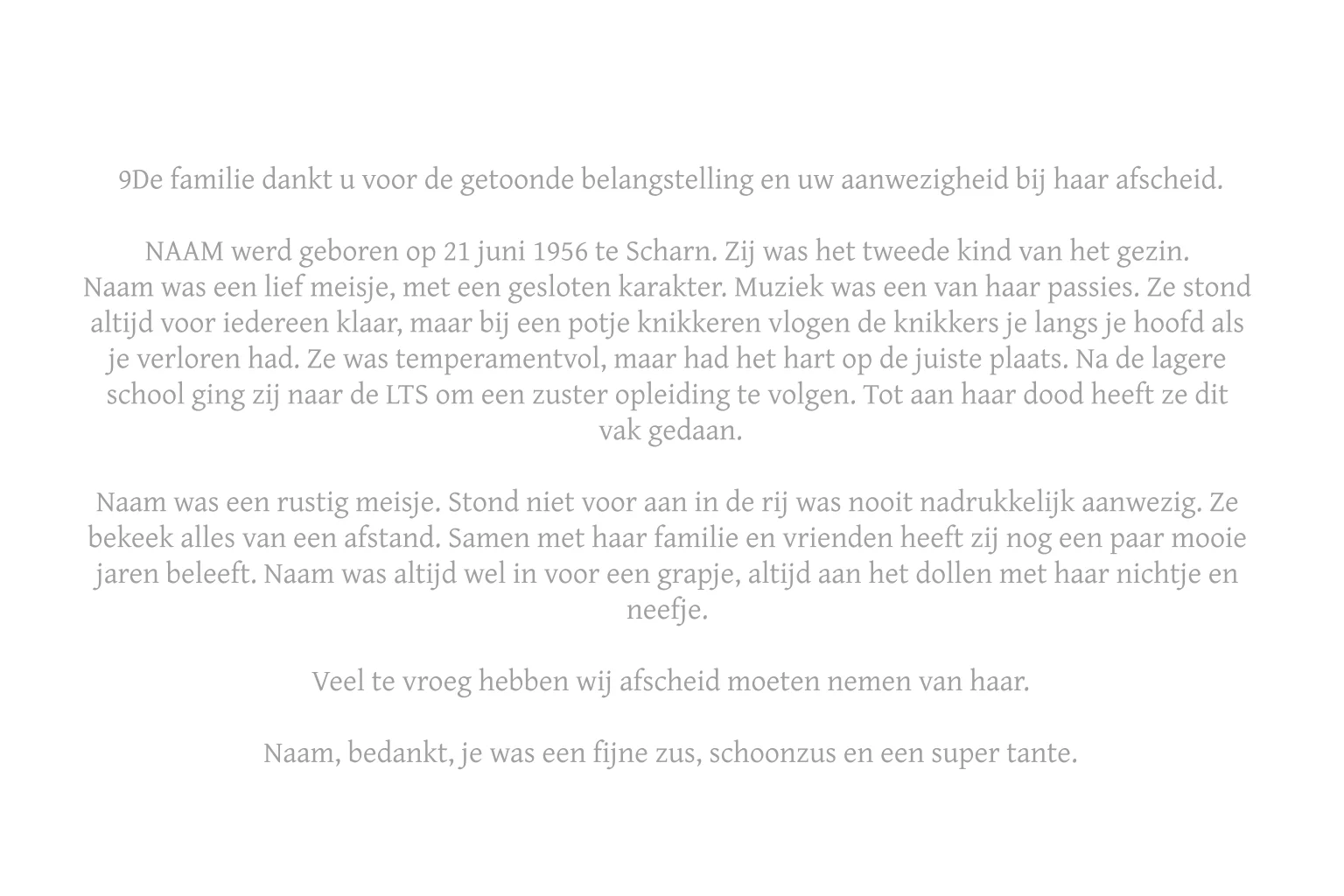 9De familie dankt u voor de getoonde belangstelling en uw aanwezigheid bij haar afscheid.

NAAM werd geboren op 21 juni 1956 te Scharn. Zij was het tweede kind van het gezin. Naam was een lief meisje, met een gesloten karakter. Muziek was een van haar passies. Ze stond altijd voor iedereen klaar, maar bij een potje knikkeren vlogen de knikkers je langs je hoofd als je verloren had. Ze was temperamentvol, maar had het hart op de juiste plaats. Na de lagere school ging zij naar de LTS om een zuster opleiding te volgen. Tot aan haar dood heeft ze dit vak gedaan.

Naam was een rustig meisje. Stond niet voor aan in de rij was nooit nadrukkelijk aanwezig. Ze bekeek alles van een afstand. Samen met haar familie en vrienden heeft zij nog een paar mooie jaren beleeft. Naam was altijd wel in voor een grapje, altijd aan het dollen met haar nichtje en neefje.

Veel te vroeg hebben wij afscheid moeten nemen van haar.

Naam, bedankt, je was een fijne zus, schoonzus en een super tante.